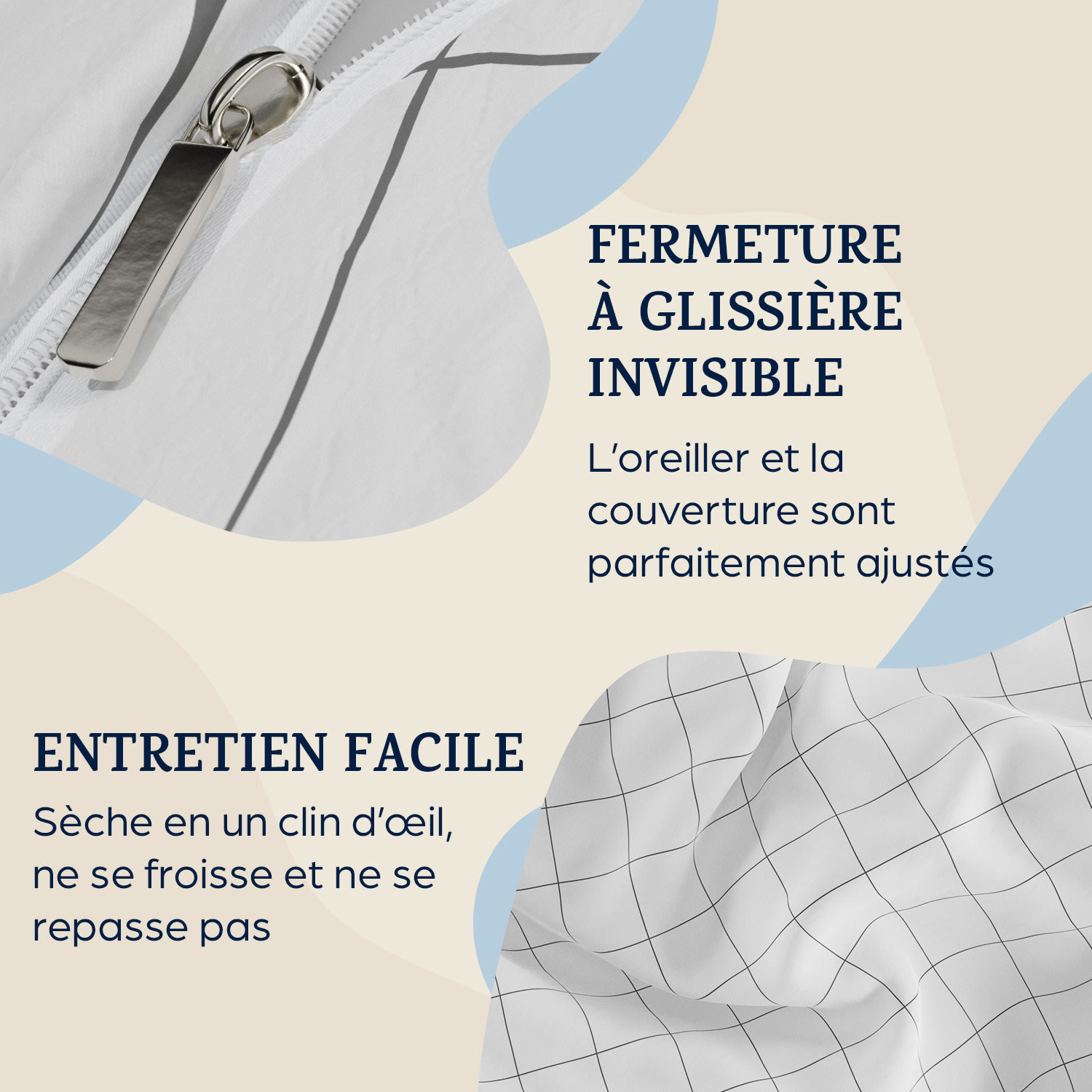 FERMETURE À GLISSIÈRE INVISIBLE

L'oreiller et la couverture sont parfaitement ajustés

ENTRETIEN FACILE

Sèche en un clin d'œil, ne se froisse et ne se repasse pas